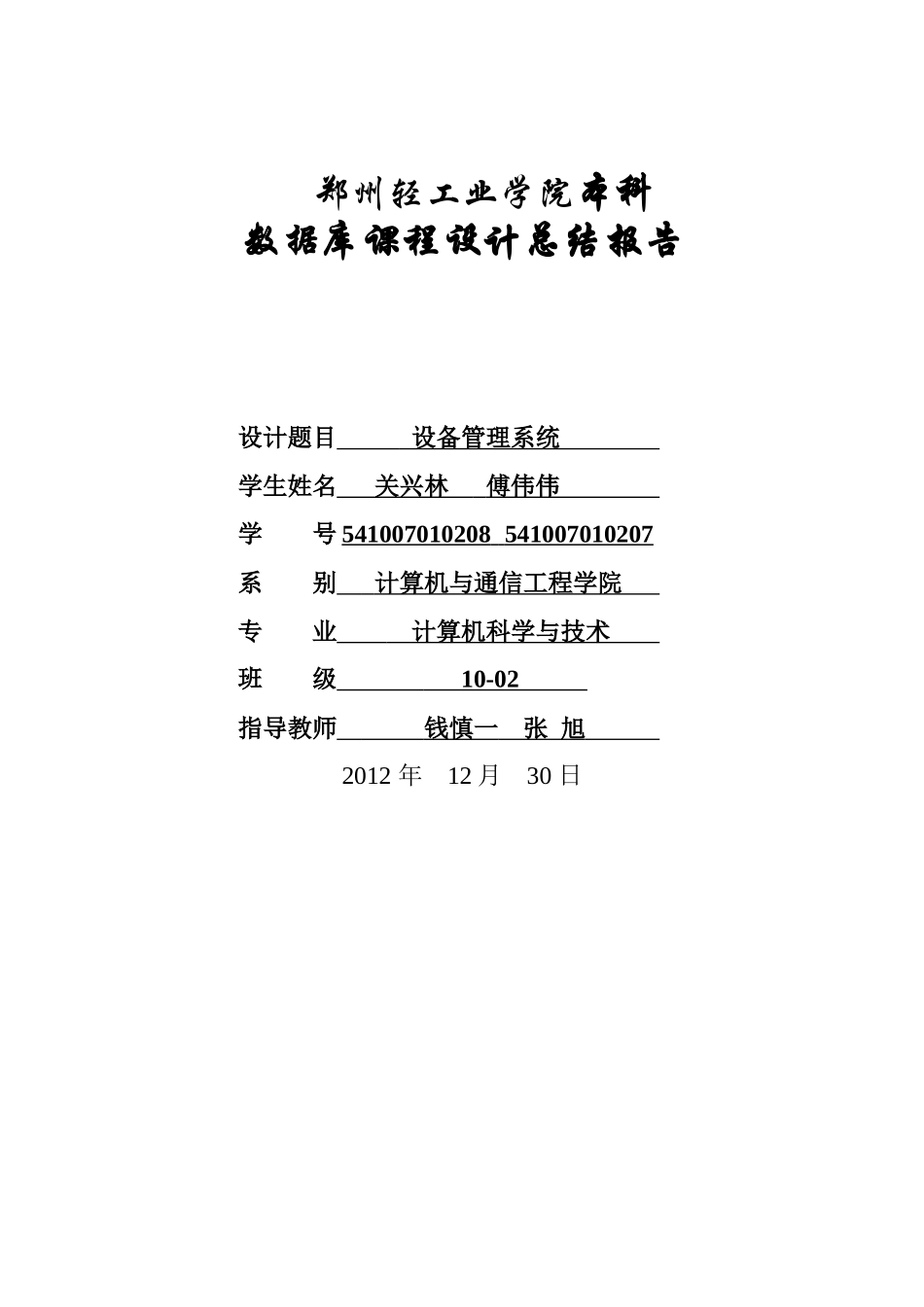 郑州轻工业学院本科
数据库课程设计总结报告

设计题目 设备管理系统

学生姓名 关兴林 傅伟伟

学 号 541007010208 541007010207

系 别 计算机与通信工程学院

专 业 计算机科学与技术

班 级 10-02

指导教师 钱慎一 张 旭

2012 年 12 月 30 日